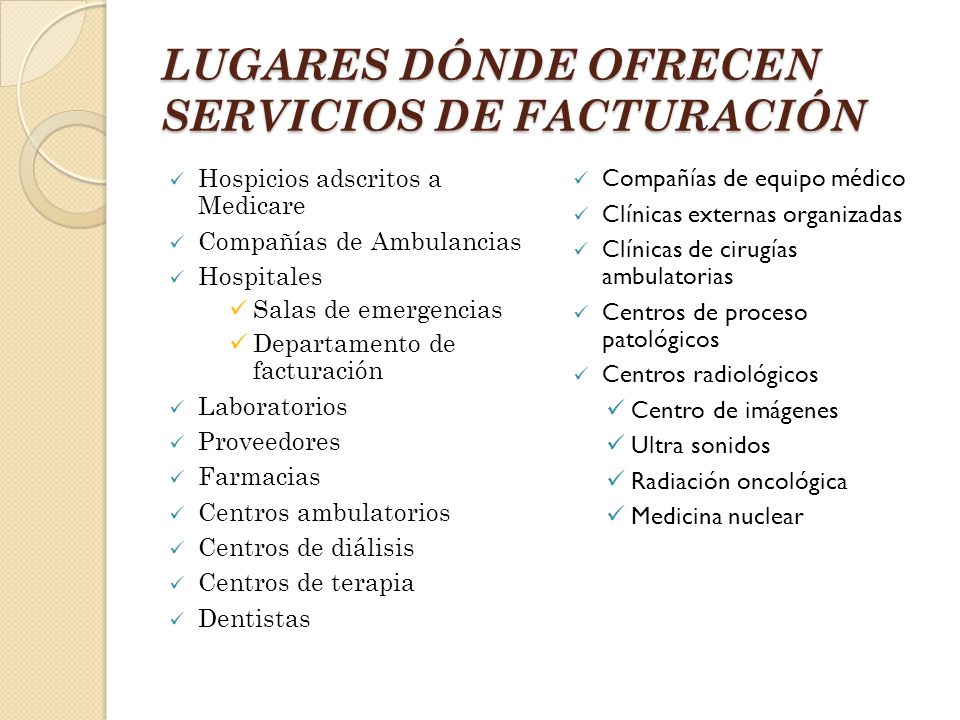 LUGARES DÓNDE OFRECEN SERVICIOS DE FACTURACIÓN

✓ Hospicios adscritos a Medicare
✓ Compañías de Ambulancias
✓ Hospitales
✓ Salas de emergencias
✓ Departamento de facturación
✓ Laboratorios
✓ Proveedores
✓ Farmacias
✓ Centros ambulatorios
✓ Centros de diálisis
✓ Centros de terapia
✓ Dentistas

✓ Compañías de equipo médico
✓ Clínicas externas organizadas
✓ Clínicas de cirugías ambulatorias
✓ Centros de proceso patológicos
✓ Centros radiológicos
✓ Centro de imágenes
✓ Ultra sonidos
✓ Radiación oncológica
✓ Medicina nuclear